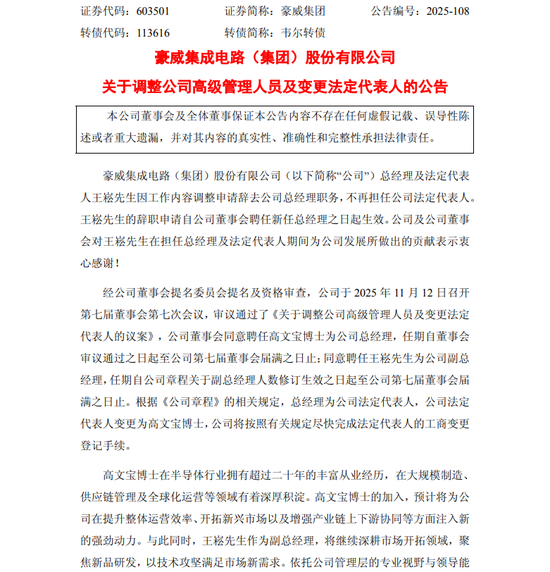 证券代码：603501　　证券简称：豪威集团　　公告编号：2025-108
转债代码：113616　　转债简称：韦尔转债

豪威集成电路（集团）股份有限公司
关于调整公司高级管理人员及变更法定代表人的公告

本公司董事会及全体董事保证本公告内容不存在任何虚假记载、误导性陈述或者重大遗漏，并对其内容的真实性、准确性和完整性承担法律责任。

豪威集成电路（集团）股份有限公司（以下简称“公司”）总经理及法定代表人王崧先生因工作内容调整申请辞去公司总经理职务，不再担任公司法定代表人。王崧先生的辞职申请自公司董事会聘任新任总经理之日起生效。公司及公司董事会对王崧先生在担任总经理及法定代表人期间为公司发展所做出的贡献表示衷心感谢！

经公司董事会提名委员会提名及资格审查，公司于 2025 年 11 月 12 日召开第七届董事会第七次会议，审议通过了《关于调整公司高级管理人员及变更法定代表人的议案》，公司董事会同意聘任高文宝博士为公司总经理，任期自董事会审议通过之日起至公司第七届董事会届满之日止；同意聘任王崧先生为公司副总经理，任期自公司章程关于副总经理人数修订生效之日起至公司第七届董事会届满之日止。根据《公司章程》的相关规定，总经理为公司法定代表人，公司法定代表人变更为高文宝博士，公司将按照有关规定尽快完成法定代表人的工商变更登记手续。

高文宝博士在半导体行业拥有超过二十年的丰富从业经历，在大规模制造、供应链管理及全球化运营等领域有着深厚积淀。高文宝博士的加入，预计将为公司在提升整体运营效率、开拓新兴市场以及增强产业链上下游协同等方面注入新的强劲动力。与此同时，王崧先生作为副总经理，将继续深耕市场开拓领域，聚焦新品研发，以技术攻坚满足市场新需求。依托公司管理层的专业视野与领导能